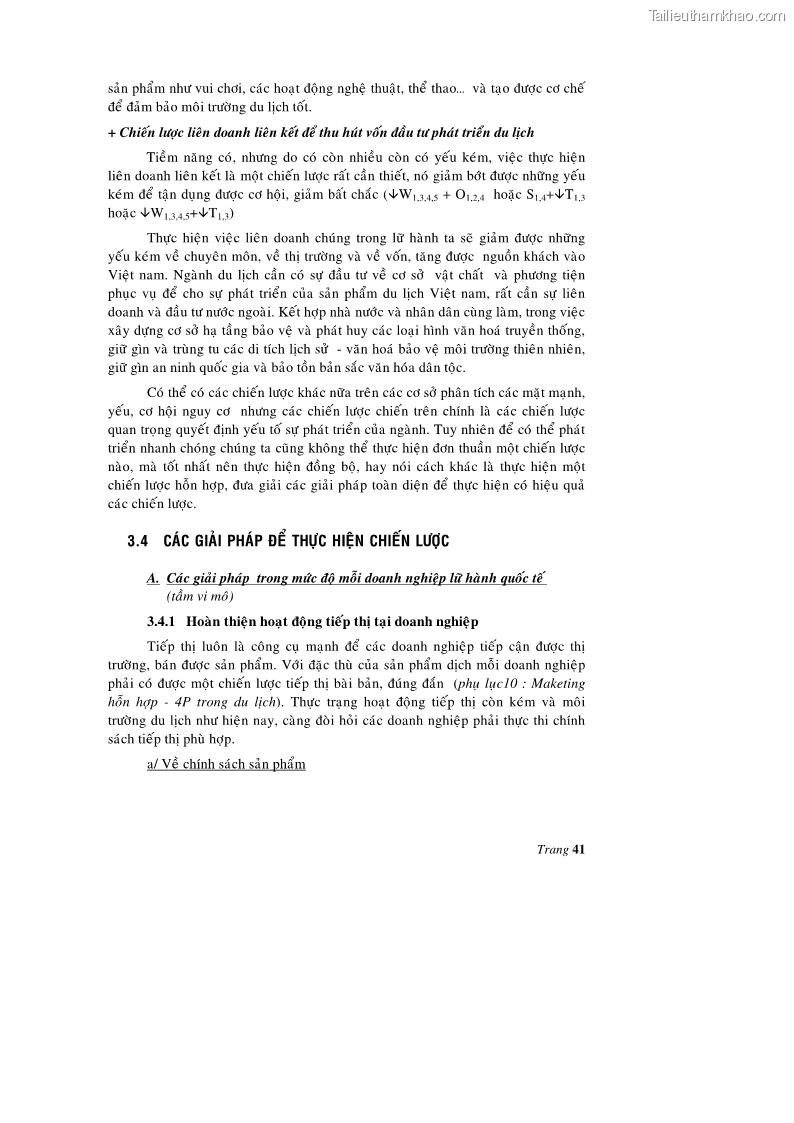 Tailieuthamkhao.com

sản phẩm như vui chơi, các hoạt động nghệ thuật, thể thao... và tạo được cơ chế để đảm bảo môi trường du lịch tốt.

+ Chiến lược liên doanh liên kết để thu hút vốn đầu tư phát triển du lịch

Tiềm năng có, nhưng do có còn nhiều còn có yếu kém, việc thực hiện liên doanh liên kết là một chiến lược rất cần thiết, nó giảm bớt được những yếu kém để tận dụng được cơ hội, giảm bất chắc ($\downarrow W_{1,3,4,5} + O_{1,2,4}$ hoặc $S_{1,4}+\downarrow T_{1,3}$ hoặc $\downarrow W_{1,3,4,5}+\downarrow T_{1,3}$)

Thực hiện việc liên doanh chúng trong lữ hành ta sẽ giảm được những yếu kém về chuyên môn, về thị trường và về vốn, tăng được nguồn khách vào Việt nam. Ngành du lịch cần có sự đầu tư về cơ sở vật chất và phương tiện phục vụ để cho sự phát triển của sản phẩm du lịch Việt nam, rất cần sự liên doanh và đầu tư nước ngoài. Kết hợp nhà nước và nhân dân cùng làm, trong việc xây dựng cơ sở hạ tầng bảo vệ và phát huy các loại hình văn hoá truyền thống, giữ gìn và trùng tu các di tích lịch sử - văn hoá bảo vệ môi trường thiên nhiên, giữ gìn an ninh quốc gia và bảo tồn bản sắc văn hóa dân tộc.

Có thể có các chiến lược khác nữa trên các cơ sở phân tích các mặt mạnh, yếu, cơ hội nguy cơ nhưng các chiến lược chiến trên chính là các chiến lược quan trọng quyết định yếu tố sự phát triển của ngành. Tuy nhiên để có thể phát triển nhanh chóng chúng ta cũng không thể thực hiện đơn thuần một chiến lược nào, mà tốt nhất nên thực hiện đồng bộ, hay nói cách khác là thực hiện một chiến lược hỗn hợp, đưa giải các giải pháp toàn diện để thực hiện có hiệu quả các chiến lược.

3.4 CÁC GIẢI PHÁP ĐỂ THỰC HIỆN CHIẾN LƯỢC

A. Các giải pháp trong mức độ mỗi doanh nghiệp lữ hành quốc tế (tầm vi mô)

3.4.1 Hoàn thiện hoạt động tiếp thị tại doanh nghiệp

Tiếp thị luôn là công cụ mạnh để các doanh nghiệp tiếp cận được thị trường, bán được sản phẩm. Với đặc thù của sản phẩm dịch mỗi doanh nghiệp phải có được một chiến lược tiếp thị bài bản, đúng đắn (phụ lục10 : Maketing hỗn hợp - 4P trong du lịch). Thực trạng hoạt động tiếp thị còn kém và môi trường du lịch như hiện nay, càng đòi hỏi các doanh nghiệp phải thực thi chính sách tiếp thị phù hợp.

a/ Về chính sách sản phẩm

Trang 41